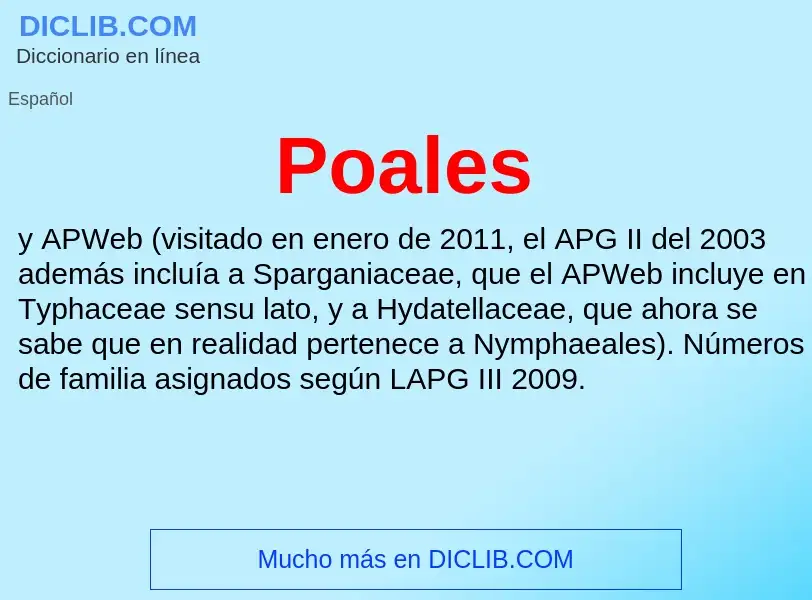 DICLIB.COM
Diccionario en línea

Español

Poales

y APWeb (visitado en enero de 2011, el APG II del 2003 además incluía a Sparganiaceae, que el APWeb incluye en Typhaceae sensu lato, y a Hydatellaceae, que ahora se sabe que en realidad pertenece a Nymphaeales). Números de familia asignados según LAPG III 2009.

Mucho más en DICLIB.COM